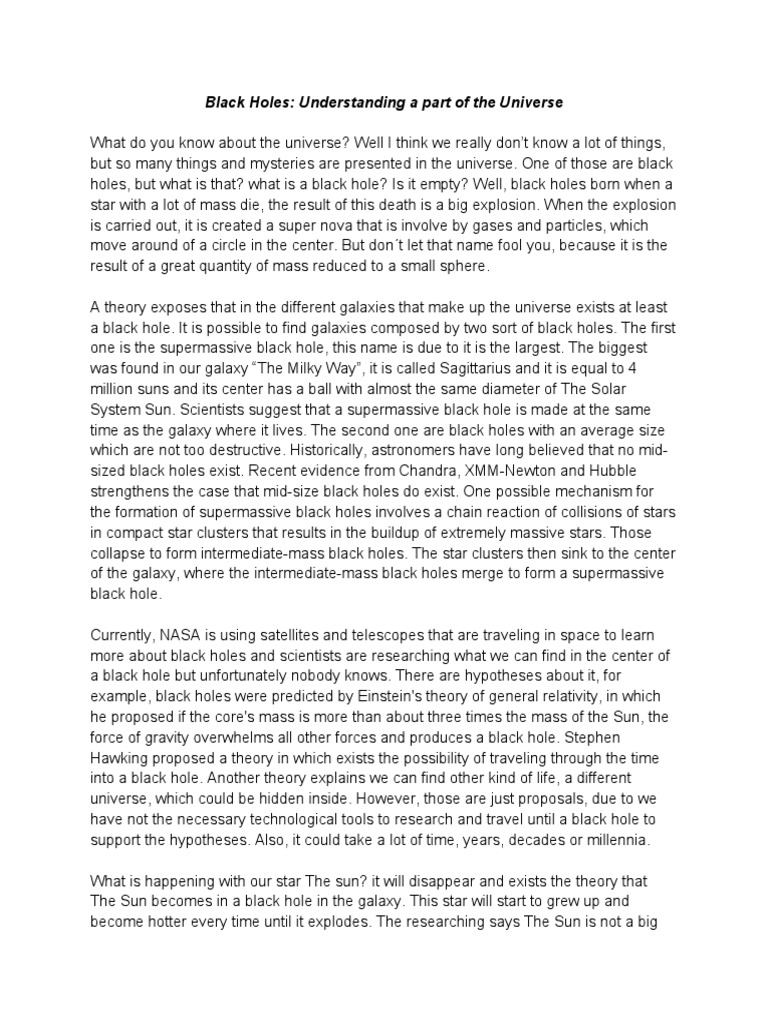 Black Holes: Understanding a part of the Universe

What do you know about the universe? Well I think we really don't know a lot of things, but so many things and mysteries are presented in the universe. One of those are black holes, but what is that? what is a black hole? Is it empty? Well, black holes born when a star with a lot of mass die, the result of this death is a big explosion. When the explosion is carried out, it is created a super nova that is involve by gases and particles, which move around of a circle in the center. But don´t let that name fool you, because it is the result of a great quantity of mass reduced to a small sphere.

A theory exposes that in the different galaxies that make up the universe exists at least a black hole. It is possible to find galaxies composed by two sort of black holes. The first one is the supermassive black hole, this name is due to it is the largest. The biggest was found in our galaxy "The Milky Way", it is called Sagittarius and it is equal to 4 million suns and its center has a ball with almost the same diameter of The Solar System Sun. Scientists suggest that a supermassive black hole is made at the same time as the galaxy where it lives. The second one are black holes with an average size which are not too destructive. Historically, astronomers have long believed that no mid-sized black holes exist. Recent evidence from Chandra, XMM-Newton and Hubble strengthens the case that mid-size black holes do exist. One possible mechanism for the formation of supermassive black holes involves a chain reaction of collisions of stars in compact star clusters that results in the buildup of extremely massive stars. Those collapse to form intermediate-mass black holes. The star clusters then sink to the center of the galaxy, where the intermediate-mass black holes merge to form a supermassive black hole.

Currently, NASA is using satellites and telescopes that are traveling in space to learn more about black holes and scientists are researching what we can find in the center of a black hole but unfortunately nobody knows. There are hypotheses about it, for example, black holes were predicted by Einstein's theory of general relativity, in which he proposed if the core's mass is more than about three times the mass of the Sun, the force of gravity overwhelms all other forces and produces a black hole. Stephen Hawking proposed a theory in which exists the possibility of traveling through the time into a black hole. Another theory explains we can find other kind of life, a different universe, which could be hidden inside. However, those are just proposals, due to we have not the necessary technological tools to research and travel until a black hole to support the hypotheses. Also, it could take a lot of time, years, decades or millennia.

What is happening with our star The sun? it will disappear and exists the theory that The Sun becomes in a black hole in the galaxy. This star will start to grew up and become hotter every time until it explodes. The researching says The Sun is not a big